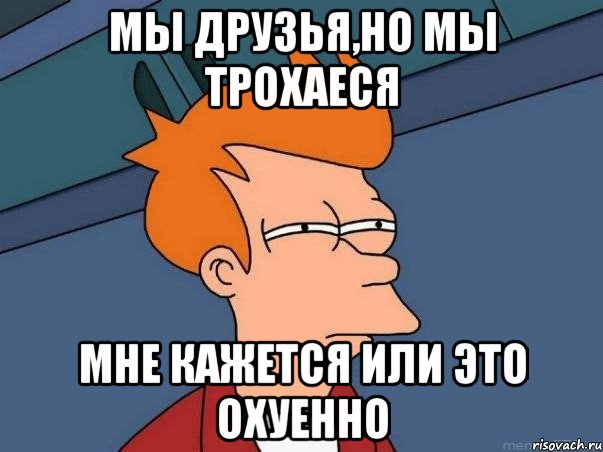 МЫ ДРУЗЬЯ,НО МЫ ТРОХАЕСЯ

МНЕ КАЖЕТСЯ ИЛИ ЭТО ОХУЕННО

risovach.ru